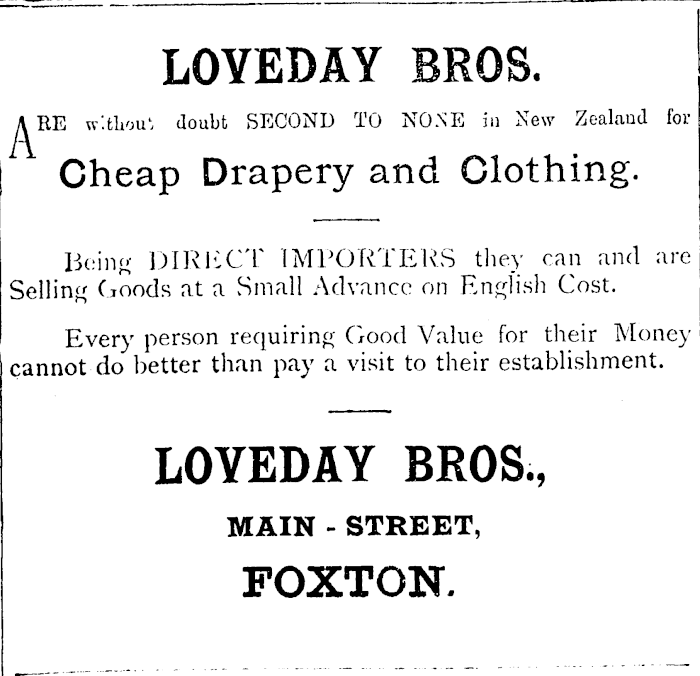 LOVEDAY BROS.

ARE without doubt SECOND TO NONE in New Zealand for

Cheap Drapery and Clothing.

Being DIRECT IMPORTERS they can and are Selling Goods at a Small Advance on English Cost.

Every person requiring Good Value for their Money cannot do better than pay a visit to their establishment.

LOVEDAY BROS.,

MAIN - STREET,

FOXTON.